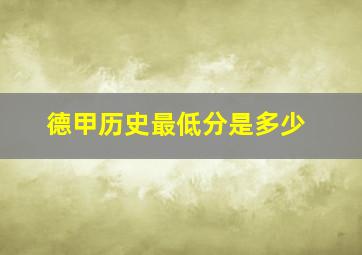 德甲历史最低分是多少